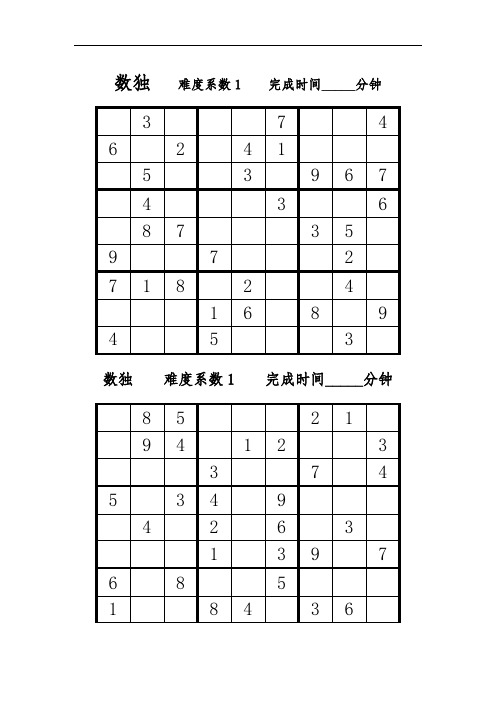 数独　难度系数 1　完成时间_____分钟

| | | | | | | | | |
|---|---|---|---|---|---|---|---|---|
| | 3 | | | | 7 | | | 4 |
| 6 | | 2 | | 4 | 1 | | | |
| | 5 | | | 3 | | 9 | 6 | 7 |
| | 4 | | | | 3 | | | 6 |
| | 8 | 7 | | | | 3 | 5 | |
| 9 | | | 7 | | | | 2 | |
| 7 | 1 | 8 | | 2 | | | 4 | |
| | | | 1 | 6 | | 8 | | 9 |
| 4 | | | 5 | | | | 3 | |

数独　难度系数 1　完成时间_____分钟

| | | | | | | | | |
|---|---|---|---|---|---|---|---|---|
| | 8 | 5 | | | | 2 | 1 | |
| | 9 | 4 | | 1 | 2 | | | 3 |
| | | | 3 | | | 7 | | 4 |
| 5 | | 3 | 4 | | 9 | | | |
| | 4 | | 2 | | 6 | | 3 | |
| | | | 1 | | 3 | 9 | | 7 |
| 6 | | 8 | | | 5 | | | |
| 1 | | | 8 | 4 | | 3 | 6 | |